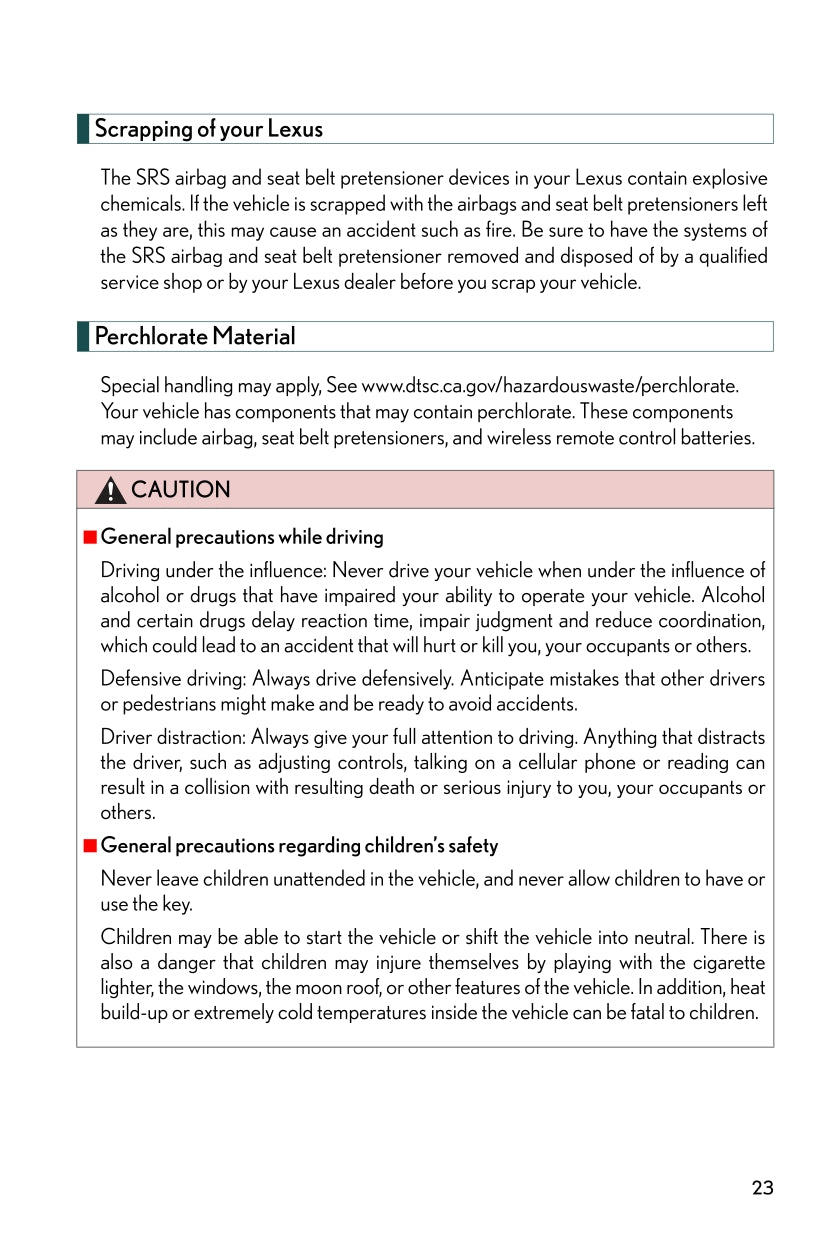 Scrapping of your Lexus

The SRS airbag and seat belt pretensioner devices in your Lexus contain explosive chemicals. If the vehicle is scrapped with the airbags and seat belt pretensioners left as they are, this may cause an accident such as fire. Be sure to have the systems of the SRS airbag and seat belt pretensioner removed and disposed of by a qualified service shop or by your Lexus dealer before you scrap your vehicle.

Perchlorate Material

Special handling may apply, See www.dtsc.ca.gov/hazardouswaste/perchlorate. Your vehicle has components that may contain perchlorate. These components may include airbag, seat belt pretensioners, and wireless remote control batteries.

CAUTION

■ General precautions while driving

Driving under the influence: Never drive your vehicle when under the influence of alcohol or drugs that have impaired your ability to operate your vehicle. Alcohol and certain drugs delay reaction time, impair judgment and reduce coordination, which could lead to an accident that will hurt or kill you, your occupants or others.

Defensive driving: Always drive defensively. Anticipate mistakes that other drivers or pedestrians might make and be ready to avoid accidents.

Driver distraction: Always give your full attention to driving. Anything that distracts the driver, such as adjusting controls, talking on a cellular phone or reading can result in a collision with resulting death or serious injury to you, your occupants or others.

■ General precautions regarding children's safety

Never leave children unattended in the vehicle, and never allow children to have or use the key.

Children may be able to start the vehicle or shift the vehicle into neutral. There is also a danger that children may injure themselves by playing with the cigarette lighter, the windows, the moon roof, or other features of the vehicle. In addition, heat build-up or extremely cold temperatures inside the vehicle can be fatal to children.

23